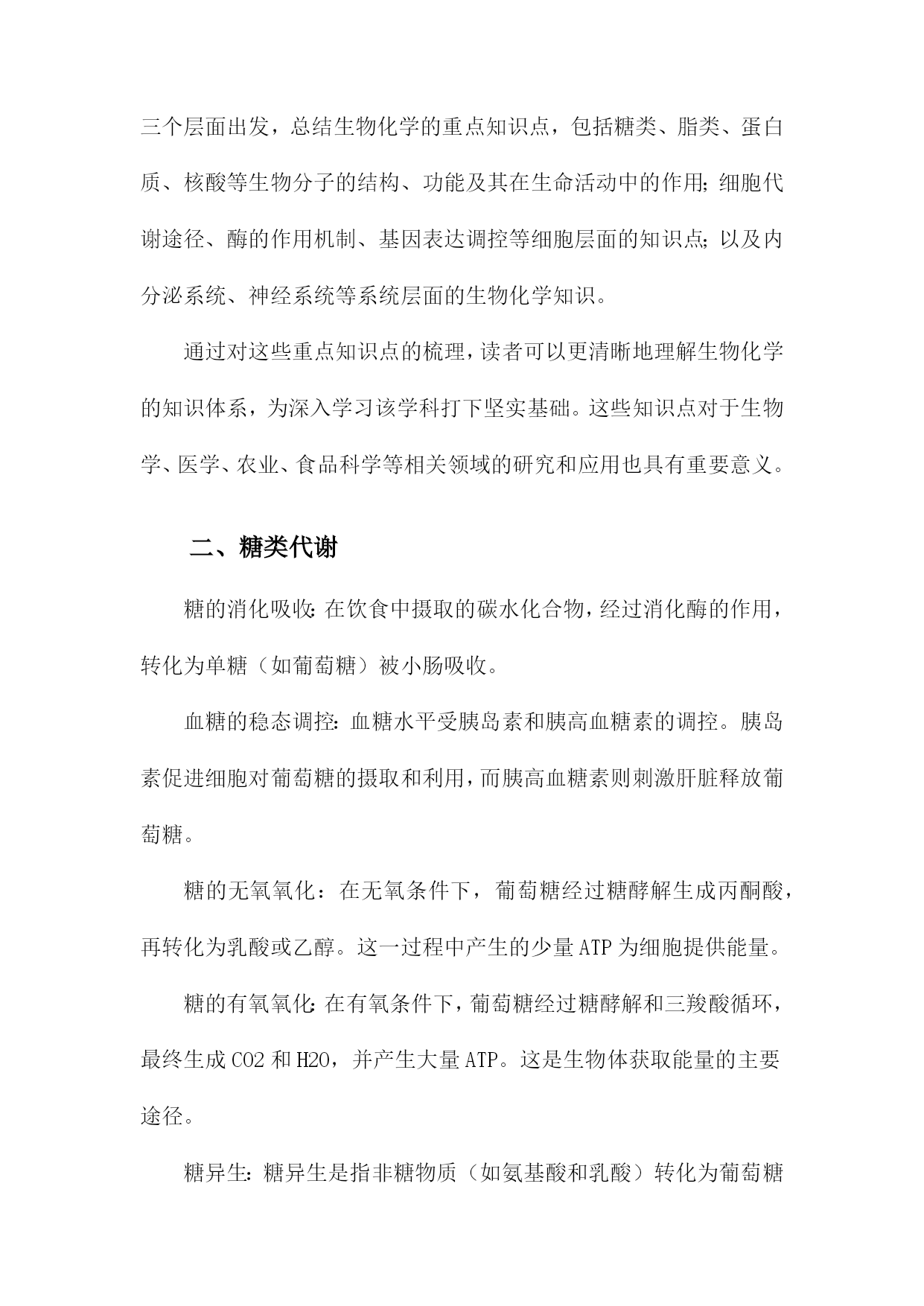 三个层面出发，总结生物化学的重点知识点，包括糖类、脂类、蛋白质、核酸等生物分子的结构、功能及其在生命活动中的作用；细胞代谢途径、酶的作用机制、基因表达调控等细胞层面的知识点；以及内分泌系统、神经系统等系统层面的生物化学知识。

通过对这些重点知识点的梳理，读者可以更清晰地理解生物化学的知识体系，为深入学习该学科打下坚实基础。这些知识点对于生物学、医学、农业、食品科学等相关领域的研究和应用也具有重要意义。

二、糖类代谢

糖的消化吸收：在饮食中摄取的碳水化合物，经过消化酶的作用，转化为单糖（如葡萄糖）被小肠吸收。

血糖的稳态调控：血糖水平受胰岛素和胰高血糖素的调控。胰岛素促进细胞对葡萄糖的摄取和利用，而胰高血糖素则刺激肝脏释放葡萄糖。

糖的无氧氧化：在无氧条件下，葡萄糖经过糖酵解生成丙酮酸，再转化为乳酸或乙醇。这一过程中产生的少量ATP为细胞提供能量。

糖的有氧氧化：在有氧条件下，葡萄糖经过糖酵解和三羧酸循环，最终生成CO2和H2O，并产生大量ATP。这是生物体获取能量的主要途径。

糖异生：糖异生是指非糖物质（如氨基酸和乳酸）转化为葡萄糖